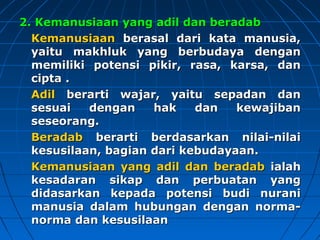 2. Kemanusiaan yang adil dan beradab

Kemanusiaan berasal dari kata manusia, yaitu makhluk yang berbudaya dengan memiliki potensi pikir, rasa, karsa, dan cipta .

Adil berarti wajar, yaitu sepadan dan sesuai dengan hak dan kewajiban seseorang.

Beradab berarti berdasarkan nilai-nilai kesusilaan, bagian dari kebudayaan.

Kemanusiaan yang adil dan beradab ialah kesadaran sikap dan perbuatan yang didasarkan kepada potensi budi nurani manusia dalam hubungan dengan norma-norma dan kesusilaan